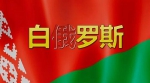 白俄罗斯